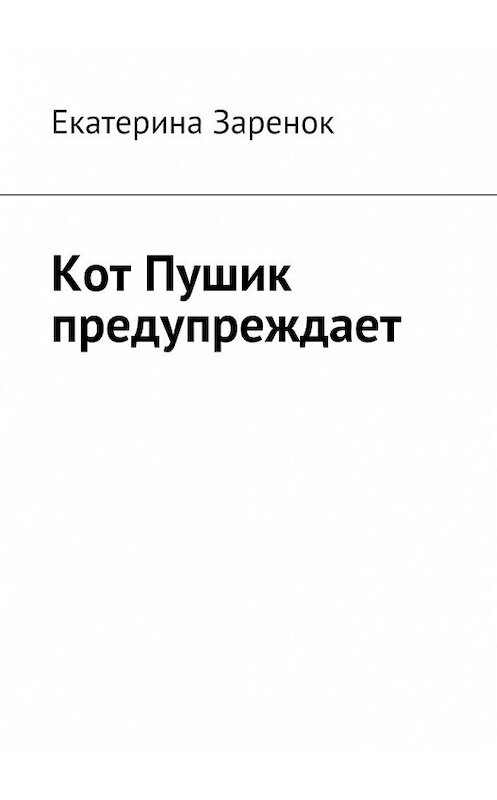 Екатерина Заренок

Кот Пушик предупреждает